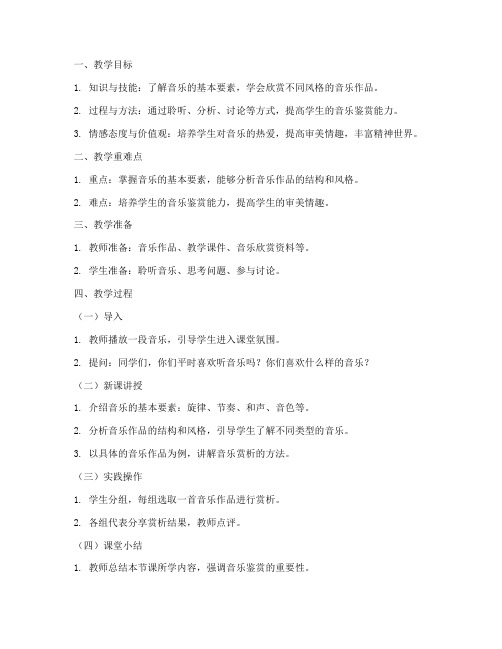 一、教学目标

1. 知识与技能：了解音乐的基本要素，学会欣赏不同风格的音乐作品。

2. 过程与方法：通过聆听、分析、讨论等方式，提高学生的音乐鉴赏能力。

3. 情感态度与价值观：培养学生对音乐的热爱，提高审美情趣，丰富精神世界。

二、教学重难点

1. 重点：掌握音乐的基本要素，能够分析音乐作品的结构和风格。

2. 难点：培养学生的音乐鉴赏能力，提高学生的审美情趣。

三、教学准备

1. 教师准备：音乐作品、教学课件、音乐欣赏资料等。

2. 学生准备：聆听音乐、思考问题、参与讨论。

四、教学过程

（一）导入

1. 教师播放一段音乐，引导学生进入课堂氛围。

2. 提问：同学们，你们平时喜欢听音乐吗？你们喜欢什么样的音乐？

（二）新课讲授

1. 介绍音乐的基本要素：旋律、节奏、和声、音色等。

2. 分析音乐作品的结构和风格，引导学生了解不同类型的音乐。

3. 以具体的音乐作品为例，讲解音乐赏析的方法。

（三）实践操作

1. 学生分组，每组选取一首音乐作品进行赏析。

2. 各组代表分享赏析结果，教师点评。

（四）课堂小结

1. 教师总结本节课所学内容，强调音乐鉴赏的重要性。